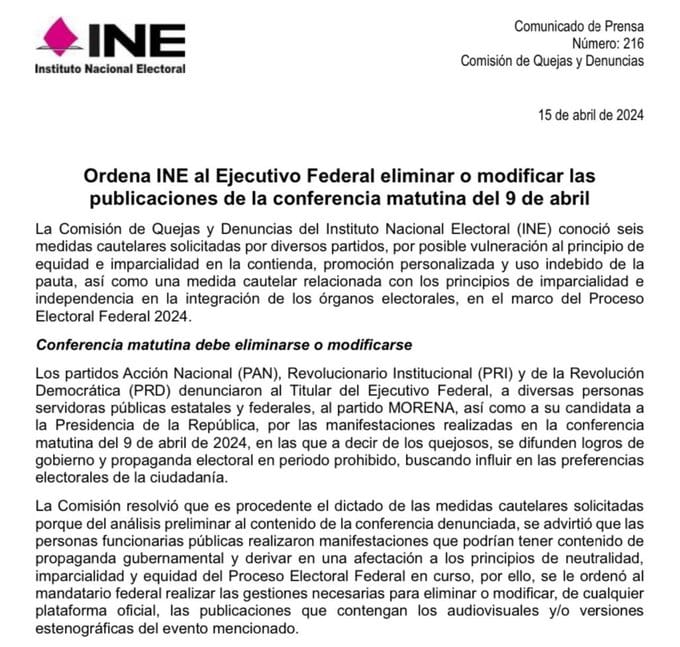 INE
Instituto Nacional Electoral

Comunicado de Prensa
Número: 216
Comisión de Quejas y Denuncias

15 de abril de 2024

Ordena INE al Ejecutivo Federal eliminar o modificar las publicaciones de la conferencia matutina del 9 de abril

La Comisión de Quejas y Denuncias del Instituto Nacional Electoral (INE) conoció seis medidas cautelares solicitadas por diversos partidos, por posible vulneración al principio de equidad e imparcialidad en la contienda, promoción personalizada y uso indebido de la pauta, así como una medida cautelar relacionada con los principios de imparcialidad e independencia en la integración de los órganos electorales, en el marco del Proceso Electoral Federal 2024.

Conferencia matutina debe eliminarse o modificarse

Los partidos Acción Nacional (PAN), Revolucionario Institucional (PRI) y de la Revolución Democrática (PRD) denunciaron al Titular del Ejecutivo Federal, a diversas personas servidoras públicas estatales y federales, al partido MORENA, así como a su candidata a la Presidencia de la República, por las manifestaciones realizadas en la conferencia matutina del 9 de abril de 2024, en las que a decir de los quejosos, se difunden logros de gobierno y propaganda electoral en periodo prohibido, buscando influir en las preferencias electorales de la ciudadanía.

La Comisión resolvió que es procedente el dictado de las medidas cautelares solicitadas porque del análisis preliminar al contenido de la conferencia denunciada, se advirtió que las personas funcionarias públicas realizaron manifestaciones que podrían tener contenido de propaganda gubernamental y derivar en una afectación a los principios de neutralidad, imparcialidad y equidad del Proceso Electoral Federal en curso, por ello, se le ordenó al mandatario federal realizar las gestiones necesarias para eliminar o modificar, de cualquier plataforma oficial, las publicaciones que contengan los audiovisuales y/o versiones estenográficas del evento mencionado.